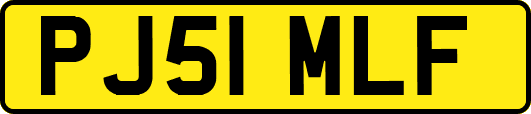 PJ51 MLF